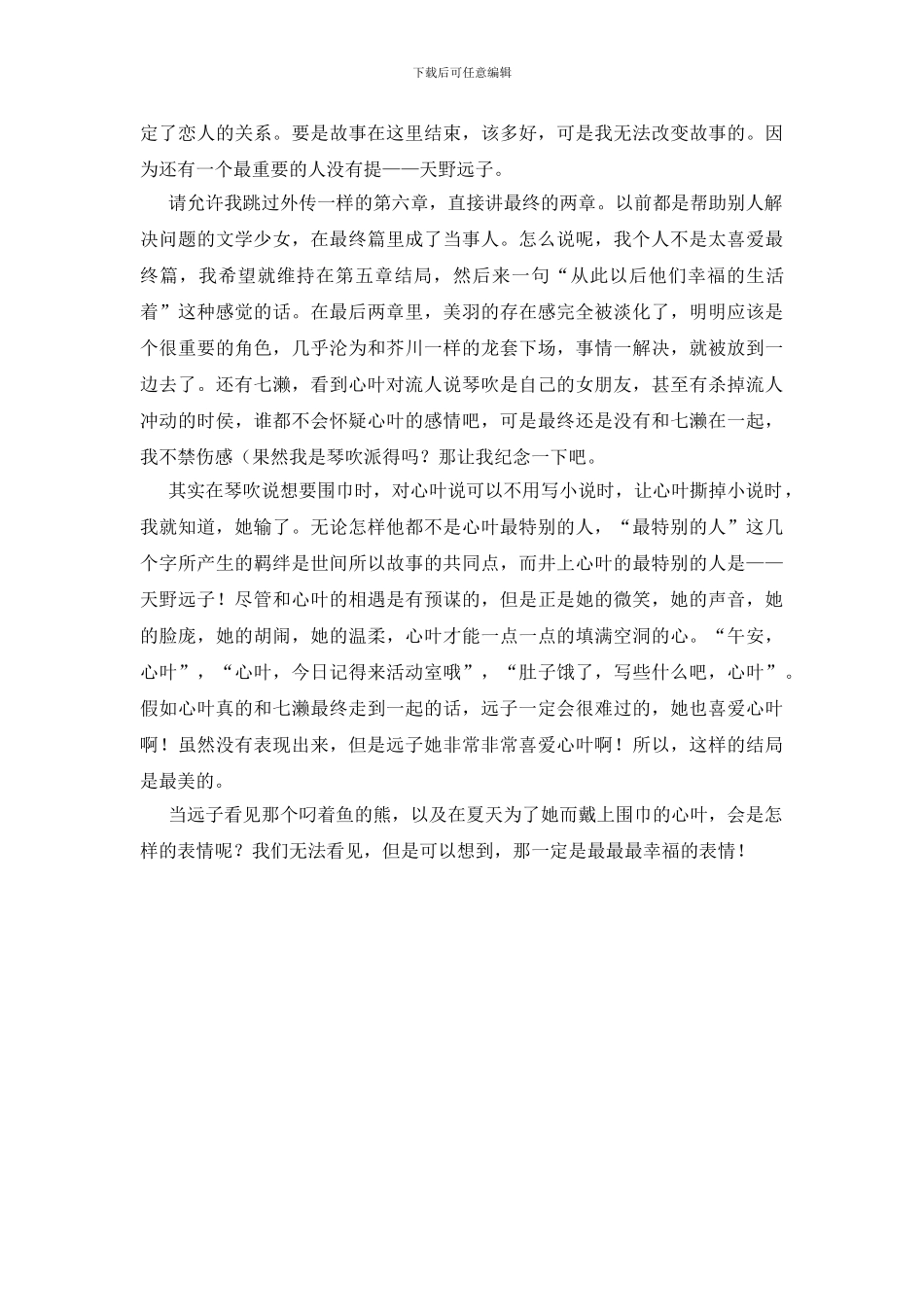 下载后可任意编辑

定了恋人的关系。要是故事在这里结束，该多好，可是我无法改变故事的。因为还有一个最重要的人没有提——天野远子。

请允许我跳过外传一样的第六章，直接讲最终的两章。以前都是帮助别人解决问题的文学少女，在最终篇里成了当事人。怎么说呢，我个人不是太喜爱最终篇，我希望就维持在第五章结局，然后来一句“从此以后他们幸福的生活着”这种感觉的话。在最后两章里，美羽的存在感完全被淡化了，明明应该是个很重要的角色，几乎沦为和芥川一样的龙套下场，事情一解决，就被放到一边去了。还有七濑，看到心叶对流人说琴吹是自己的女朋友，甚至有杀掉流人冲动的时侯，谁都不会怀疑心叶的感情吧，可是最终还是没有和七濑在一起，我不禁伤感（果然我是琴吹派得吗？那让我纪念一下吧。

其实在琴吹说想要围巾时，对心叶说可以不用写小说时，让心叶撕掉小说时，我就知道，她输了。无论怎样他都不是心叶最特别的人，“最特别的人”这几个字所产生的羁绊是世间所以故事的共同点，而井上心叶的最特别的人是——天野远子！尽管和心叶的相遇是有预谋的，但是正是她的微笑，她的声音，她的脸庞，她的胡闹，她的温柔，心叶才能一点一点的填满空洞的心。“午安，心叶”，“心叶，今日记得来活动室哦”，“肚子饿了，写些什么吧，心叶”。假如心叶真的和七濑最终走到一起的话，远子一定会很难过的，她也喜爱心叶啊！虽然没有表现出来，但是远子她非常非常喜爱心叶啊！所以，这样的结局是最美的。

当远子看见那个叼着鱼的熊，以及在夏天为了她而戴上围巾的心叶，会是怎样的表情呢？我们无法看见，但是可以想到，那一定是最最最幸福的表情！